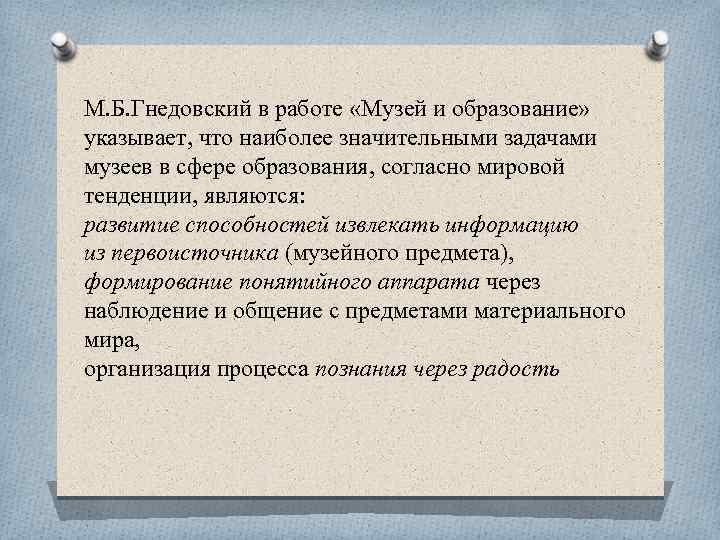 М.Б.Гнедовский в работе «Музей и образование» указывает, что наиболее значительными задачами музеев в сфере образования, согласно мировой тенденции, являются:
развитие способностей извлекать информацию из первоисточника (музейного предмета),
формирование понятийного аппарата через наблюдение и общение с предметами материального мира,
организация процесса познания через радость